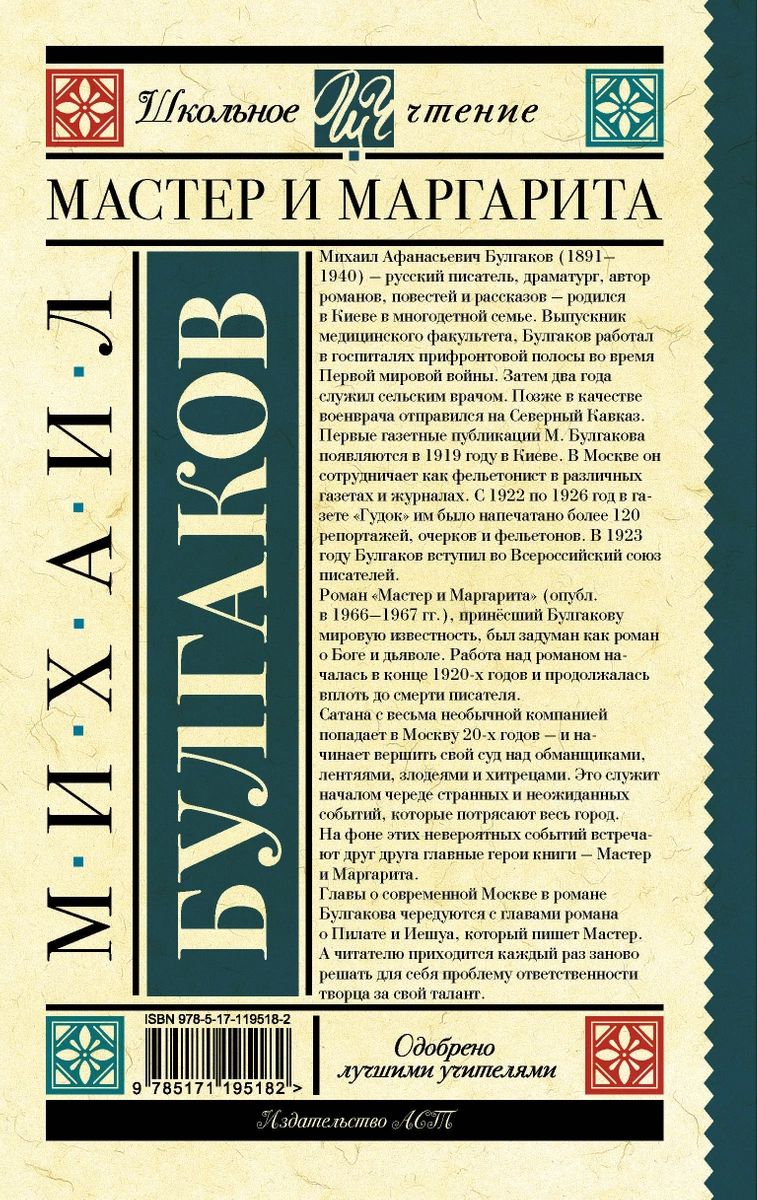 Школьное ШЧ чтение

МАСТЕР И МАРГАРИТА

М · И · Х · А · И · Л

БУЛГАКОВ

Михаил Афанасьевич Булгаков (1891–1940) — русский писатель, драматург, автор романов, повестей и рассказов — родился в Киеве в многодетной семье. Выпускник медицинского факультета, Булгаков работал в госпиталях прифронтовой полосы во время Первой мировой войны. Затем два года служил сельским врачом. Позже в качестве военврача отправился на Северный Кавказ. Первые газетные публикации М. Булгакова появляются в 1919 году в Киеве. В Москве он сотрудничает как фельетонист в различных газетах и журналах. С 1922 по 1926 год в газете «Гудок» им было напечатано более 120 репортажей, очерков и фельетонов. В 1923 году Булгаков вступил во Всероссийский союз писателей.

Роман «Мастер и Маргарита» (опубл. в 1966–1967 гг.), принёсший Булгакову мировую известность, был задуман как роман о Боге и дьяволе. Работа над романом началась в конце 1920-х годов и продолжалась вплоть до смерти писателя.

Сатана с весьма необычной компанией попадает в Москву 20-х годов — и начинает вершить свой суд над обманщиками, лентяями, злодеями и хитрецами. Это служит началом череде странных и неожиданных событий, которые потрясают весь город.

На фоне этих невероятных событий встречают друг друга главные герои книги — Мастер и Маргарита.

Главы о современной Москве в романе Булгакова чередуются с главами романа о Пилате и Иешуа, который пишет Мастер. А читателю приходится каждый раз заново решать для себя проблему ответственности творца за свой талант.

ISBN 978-5-17-119518-2

9 785171 195182 >

Одобрено лучшими учителями

Издательство АСТ